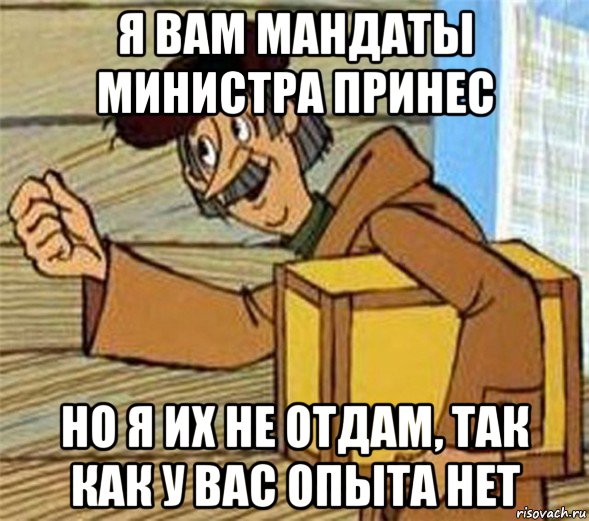 Я ВАМ МАНДАТЫ МИНИСТРА ПРИНЕС

НО Я ИХ НЕ ОТДАМ, ТАК КАК У ВАС ОПЫТА НЕТ

risovach.ru